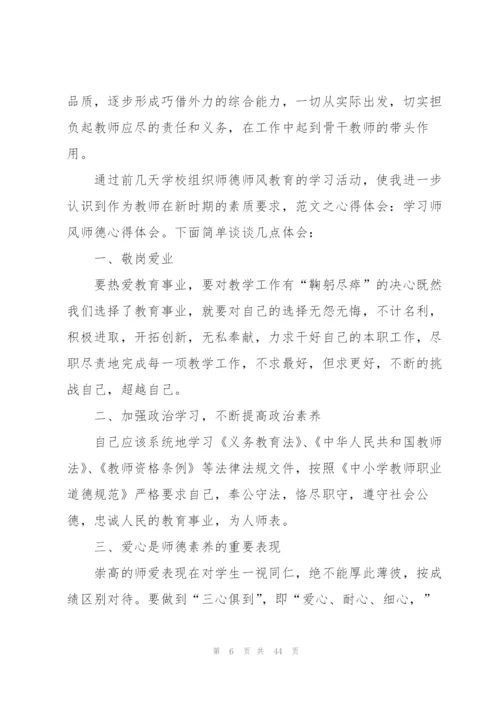 品质，逐步形成巧借外力的综合能力，一切从实际出发，切实担负起教师应尽的责任和义务，在工作中起到骨干教师的带头作用。

通过前几天学校组织师德师风教育的学习活动，使我进一步认识到作为教师在新时期的素质要求，范文之心得体会：学习师风师德心得体会。下面简单谈谈几点体会：

一、敬岗爱业

要热爱教育事业，要对教学工作有“鞠躬尽瘁”的决心既然我们选择了教育事业，就要对自己的选择无怨无悔，不计名利，积极进取，开拓创新，无私奉献，力求干好自己的本职工作，尽职尽责地完成每一项教学工作，不求最好，但求更好，不断的挑战自己，超越自己。

二、加强政治学习，不断提高政治素养

自己应该系统地学习《义务教育法》、《中华人民共和国教师法》、《教师资格条例》等法律法规文件，按照《中小学教师职业道德规范》严格要求自己，奉公守法，恪尽职守，遵守社会公德，忠诚人民的教育事业，为人师表。

三、爱心是师德素养的重要表现

崇高的师爱表现在对学生一视同仁，绝不能厚此薄彼，按成绩区别对待。要做到“三心俱到”，即“爱心、耐心、细心，”

第 6 页 共 44 页